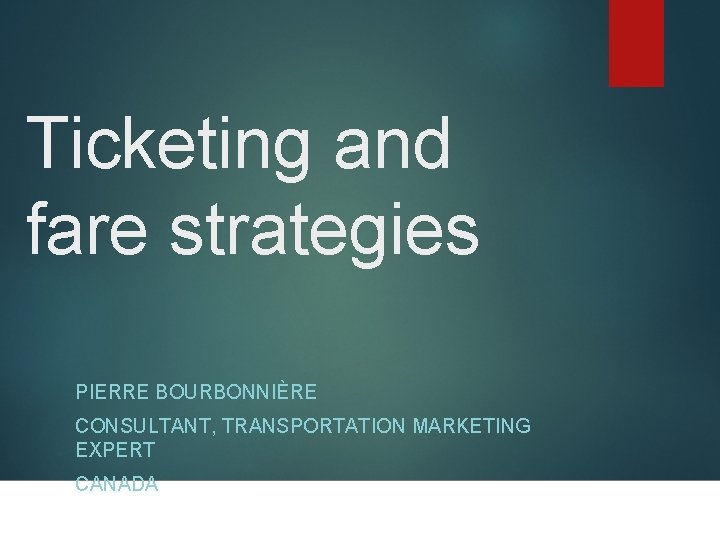 Ticketing and fare strategies

PIERRE BOURBONNIÈRE

CONSULTANT, TRANSPORTATION MARKETING EXPERT

CANADA